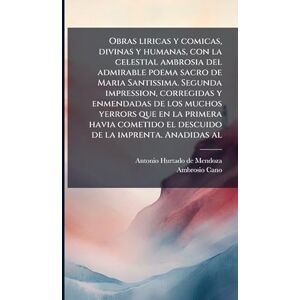 Obras liricas y comicas, divinas y humanas, con la celestial ambrosia del admirable poema sacro de Maria Santissima. Segunda impression, corregidas y enmendadas de los muchos yerrors que en la primera havia cometido el descuido de la imprenta. Anadidas al

Antonio Hurtado de Mendoza
Ambrosio Cano